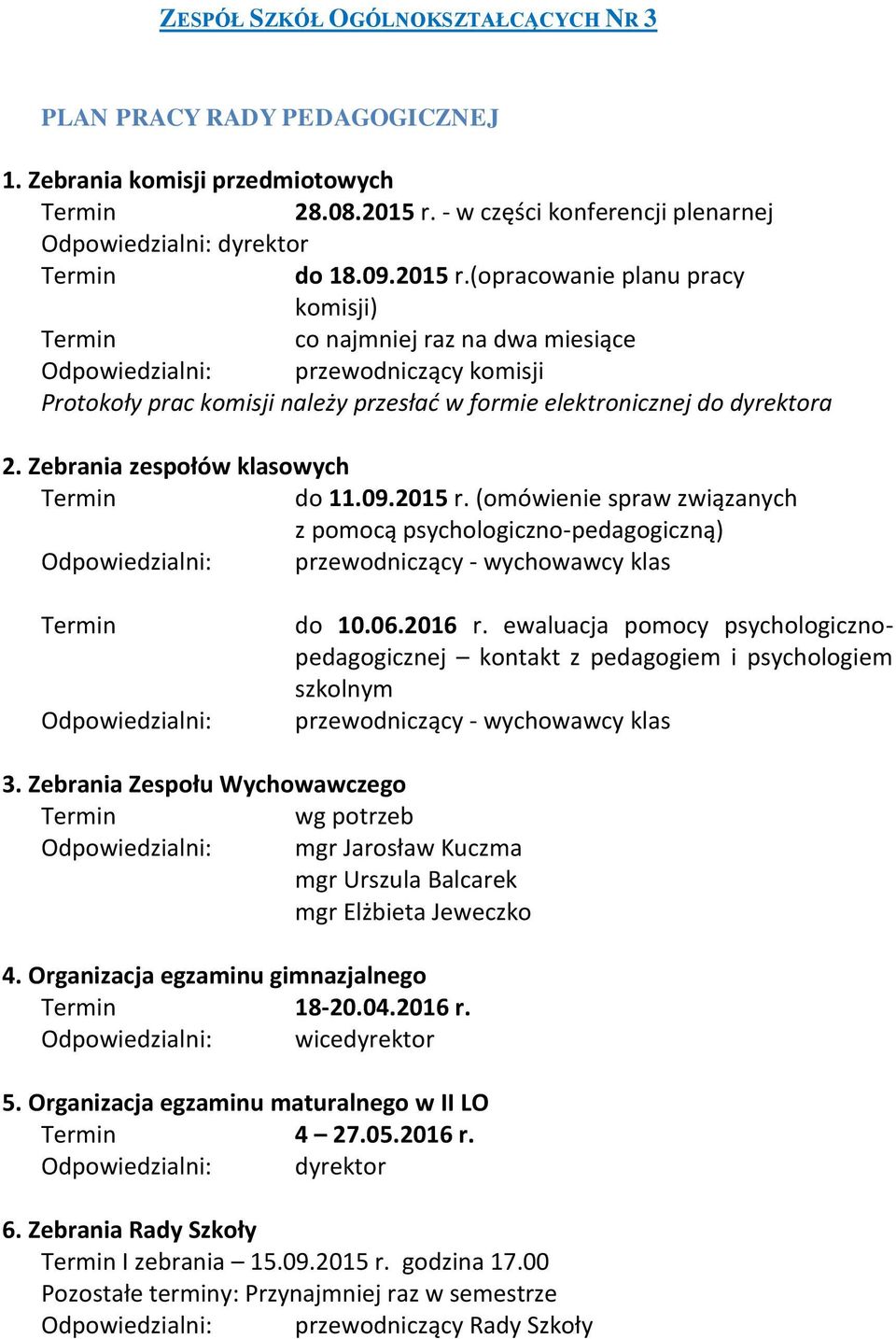 ZESPÓŁ SZKÓŁ OGÓLNOKSZTAŁCĄCYCH NR 3

PLAN PRACY RADY PEDAGOGICZNEJ

1. Zebrania komisji przedmiotowych
Termin 28.08.2015 r. - w części konferencji plenarnej
Odpowiedzialni: dyrektor
Termin do 18.09.2015 r.(opracowanie planu pracy komisji)
Termin co najmniej raz na dwa miesiące
Odpowiedzialni: przewodniczący komisji
Protokoły prac komisji należy przesłać w formie elektronicznej do dyrektora

2. Zebrania zespołów klasowych
Termin do 11.09.2015 r. (omówienie spraw związanych z pomocą psychologiczno-pedagogiczną)
Odpowiedzialni: przewodniczący - wychowawcy klas

Termin do 10.06.2016 r. ewaluacja pomocy psychologiczno-pedagogicznej – kontakt z pedagogiem i psychologiem szkolnym
Odpowiedzialni: przewodniczący - wychowawcy klas

3. Zebrania Zespołu Wychowawczego
Termin wg potrzeb
Odpowiedzialni: mgr Jarosław Kuczma
mgr Urszula Balcarek
mgr Elżbieta Jeweczko

4. Organizacja egzaminu gimnazjalnego
Termin 18-20.04.2016 r.
Odpowiedzialni: wicedyrektor

5. Organizacja egzaminu maturalnego w II LO
Termin 4 – 27.05.2016 r.
Odpowiedzialni: dyrektor

6. Zebrania Rady Szkoły
Termin I zebrania – 15.09.2015 r. godzina 17.00
Pozostałe terminy: Przynajmniej raz w semestrze
Odpowiedzialni: przewodniczący Rady Szkoły